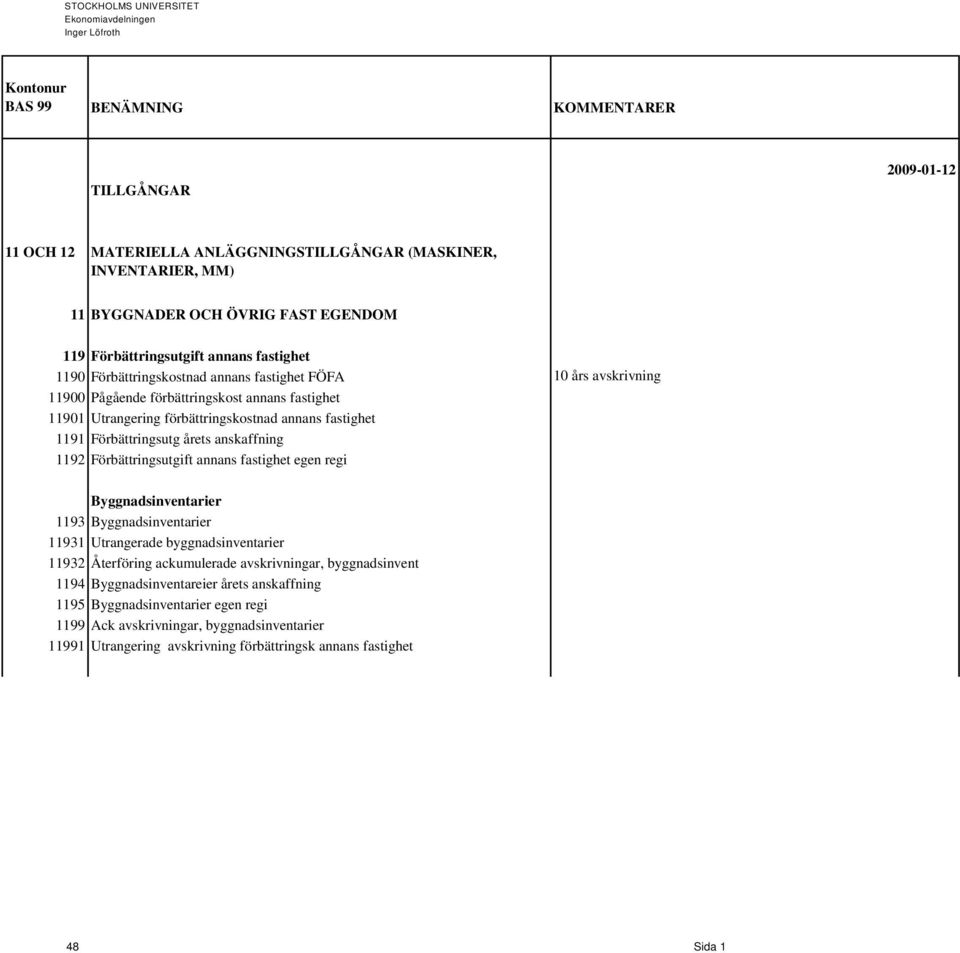 STOCKHOLMS UNIVERSITET
Ekonomiavdelningen
Inger Löfroth

| Kontonur BAS 99 | BENÄMNING | KOMMENTARER |
|---|---|---|
| | TILLGÅNGAR | 2009-01-12 |
| 11 OCH 12 | MATERIELLA ANLÄGGNINGSTILLGÅNGAR (MASKINER, INVENTARIER, MM) | |
| 11 | BYGGNADER OCH ÖVRIG FAST EGENDOM | |
| 119 | Förbättringsutgift annans fastighet | |
| 1190 | Förbättringskostnad annans fastighet FÖFA | 10 års avskrivning |
| 11900 | Pågående förbättringskost annans fastighet | |
| 11901 | Utrangering förbättringskostnad annans fastighet | |
| 1191 | Förbättringsutg årets anskaffning | |
| 1192 | Förbättringsutgift annans fastighet egen regi | |
| | Byggnadsinventarier | |
| 1193 | Byggnadsinventarier | |
| 11931 | Utrangerade byggnadsinventarier | |
| 11932 | Återföring ackumulerade avskrivningar, byggnadsinvent | |
| 1194 | Byggnadsinventareier årets anskaffning | |
| 1195 | Byggnadsinventarier egen regi | |
| 1199 | Ack avskrivningar, byggnadsinventarier | |
| 11991 | Utrangering avskrivning förbättringsk annans fastighet | |

48

Sida 1